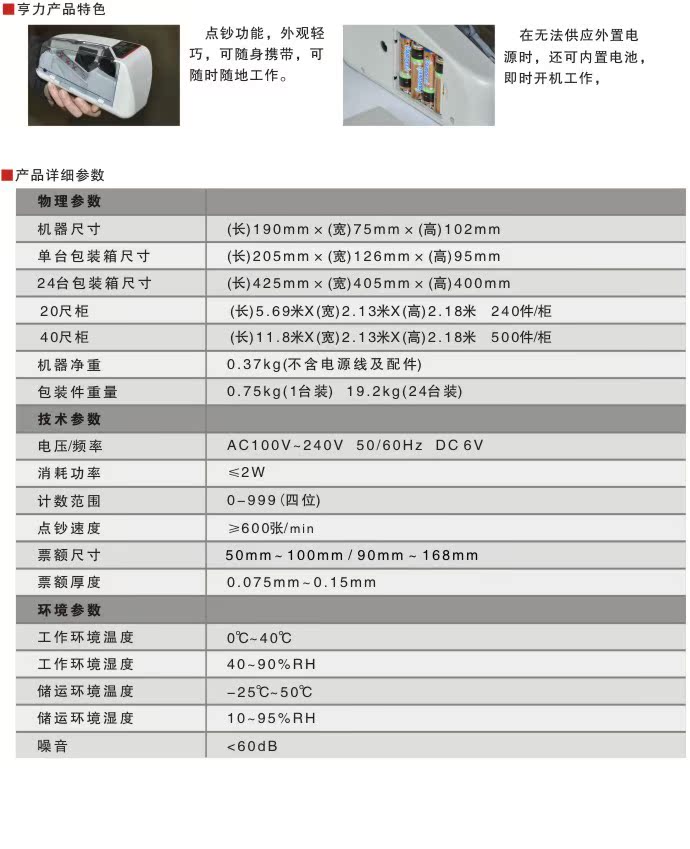 亨力产品特色

点钞功能，外观轻巧，可随身携带，可随时随地工作。

在无法供应外置电源时，还可内置电池，即时开机工作，

产品详细参数

| 物理参数 | |
|---|---|
| 机器尺寸 | (长)190mm × (宽)75mm × (高)102mm |
| 单台包装箱尺寸 | (长)205mm × (宽)126mm × (高)95mm |
| 24台包装箱尺寸 | (长)425mm × (宽)405mm × (高)400mm |
| 20尺柜 | (长)5.69米X(宽)2.13米X(高)2.18米 240件/柜 |
| 40尺柜 | (长)11.8米X(宽)2.13米X(高)2.18米 500件/柜 |
| 机器净重 | 0.37kg(不含电源线及配件) |
| 包装件重量 | 0.75kg(1台装) 19.2kg(24台装) |
| 技术参数 | |
| 电压/频率 | AC100V~240V 50/60Hz DC 6V |
| 消耗功率 | ≤2W |
| 计数范围 | 0~999 (四位) |
| 点钞速度 | ≥600张/min |
| 票额尺寸 | 50mm ~ 100mm / 90mm ~ 168mm |
| 票额厚度 | 0.075mm~0.15mm |
| 环境参数 | |
| 工作环境温度 | 0℃~40℃ |
| 工作环境湿度 | 40~90%RH |
| 储运环境温度 | -25℃~50℃ |
| 储运环境湿度 | 10~95%RH |
| 噪音 | <60dB |